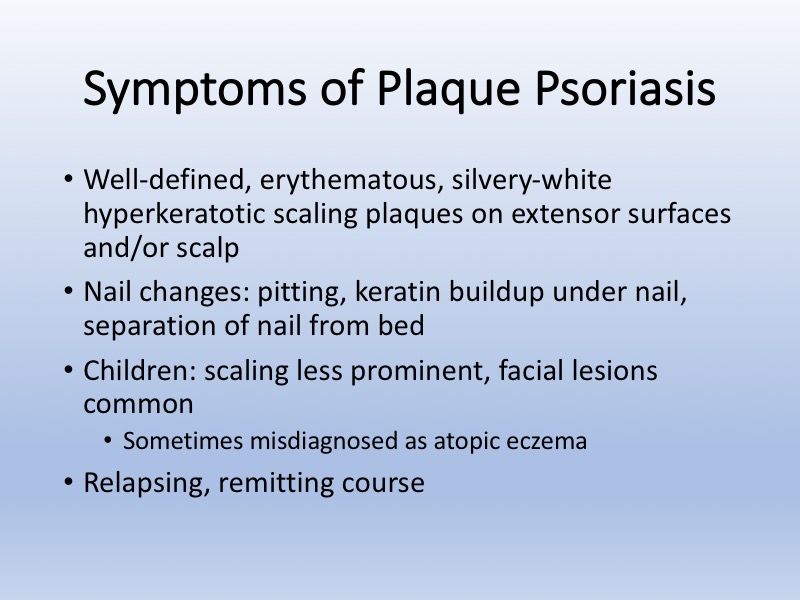 Symptoms of Plaque Psoriasis

• Well-defined, erythematous, silvery-white hyperkeratotic scaling plaques on extensor surfaces and/or scalp

• Nail changes: pitting, keratin buildup under nail, separation of nail from bed

• Children: scaling less prominent, facial lesions common

  • Sometimes misdiagnosed as atopic eczema

• Relapsing, remitting course